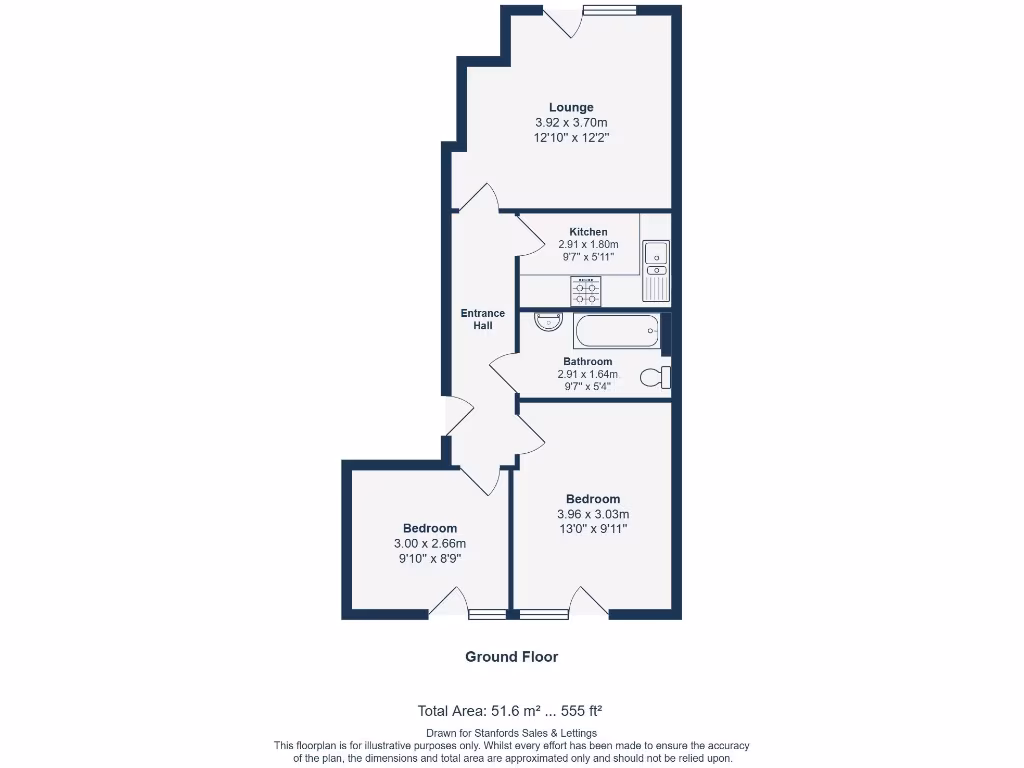 Lounge
3.92 x 3.70m
12'10" x 12'2"

Kitchen
2.91 x 1.80m
9'7" x 5'11"

Entrance Hall

Bathroom
2.91 x 1.64m
9'7" x 5'4"

Bedroom
3.96 x 3.03m
13'0" x 9'11"

Bedroom
3.00 x 2.66m
9'10" x 8'9"

Ground Floor

Total Area: 51.6 m² ... 555 ft²

Drawn for Stanfords Sales & Lettings
This floorplan is for illustrative purposes only. Whilst every effort has been made to ensure the accuracy of the plan, the dimensions and total area are approximated only and should not be relied upon.